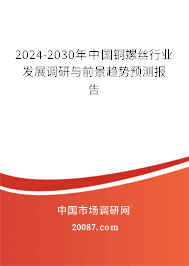 2024-2030年中国铜螺丝行业发展调研与前景趋势预测报告

中国市场调研网

20087.com